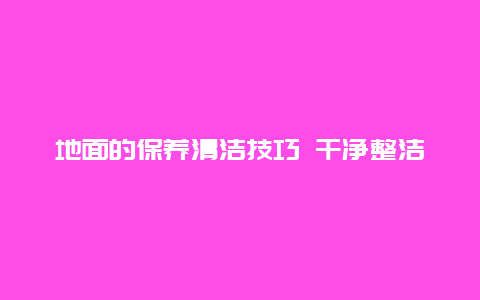 地面的保养清洁技巧 干净整洁